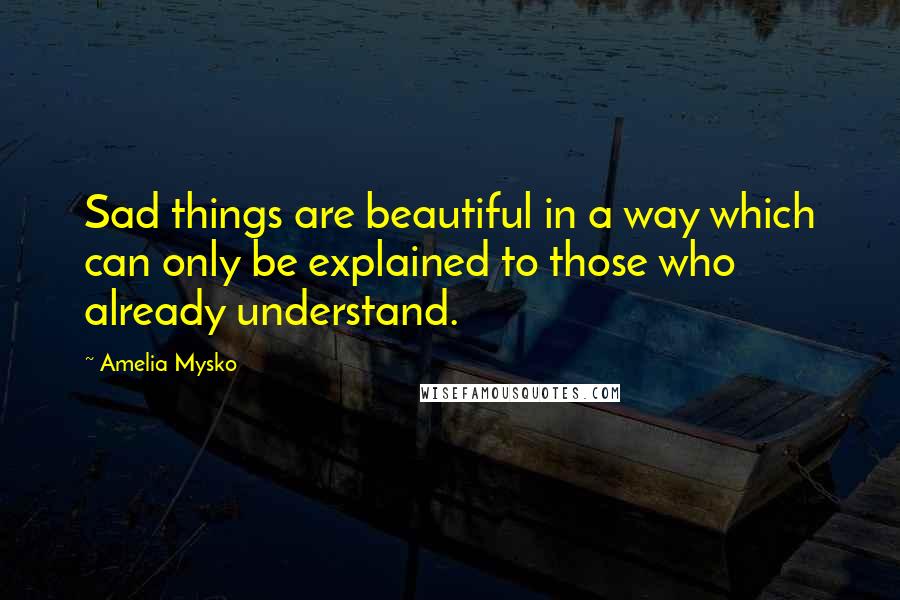 Sad things are beautiful in a way which can only be explained to those who already understand.

~ Amelia Mysko

WISEFAMOUSQUOTES.COM